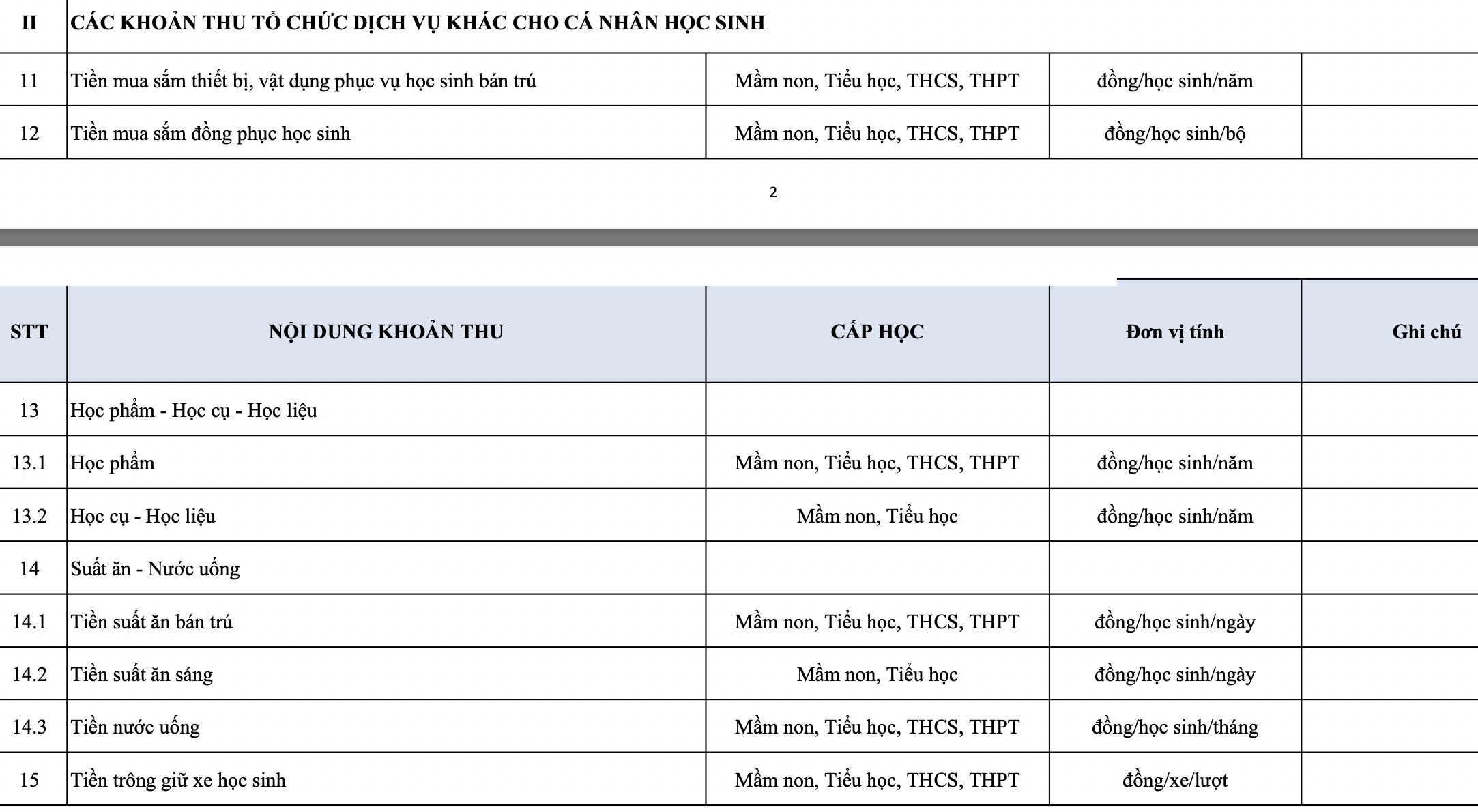 | II | CÁC KHOẢN THU TỔ CHỨC DỊCH VỤ KHÁC CHO CÁ NHÂN HỌC SINH | | | |
|---|---|---|---|---|
| 11 | Tiền mua sắm thiết bị, vật dụng phục vụ học sinh bán trú | Mầm non, Tiểu học, THCS, THPT | đồng/học sinh/năm | |
| 12 | Tiền mua sắm đồng phục học sinh | Mầm non, Tiểu học, THCS, THPT | đồng/học sinh/bộ | |

2

| STT | NỘI DUNG KHOẢN THU | CẤP HỌC | Đơn vị tính | Ghi chú |
|---|---|---|---|---|
| 13 | Học phẩm - Học cụ - Học liệu | | | |
| 13.1 | Học phẩm | Mầm non, Tiểu học, THCS, THPT | đồng/học sinh/năm | |
| 13.2 | Học cụ - Học liệu | Mầm non, Tiểu học | đồng/học sinh/năm | |
| 14 | Suất ăn - Nước uống | | | |
| 14.1 | Tiền suất ăn bán trú | Mầm non, Tiểu học, THCS, THPT | đồng/học sinh/ngày | |
| 14.2 | Tiền suất ăn sáng | Mầm non, Tiểu học | đồng/học sinh/ngày | |
| 14.3 | Tiền nước uống | Mầm non, Tiểu học, THCS, THPT | đồng/học sinh/tháng | |
| 15 | Tiền trông giữ xe học sinh | Mầm non, Tiểu học, THCS, THPT | đồng/xe/lượt | |